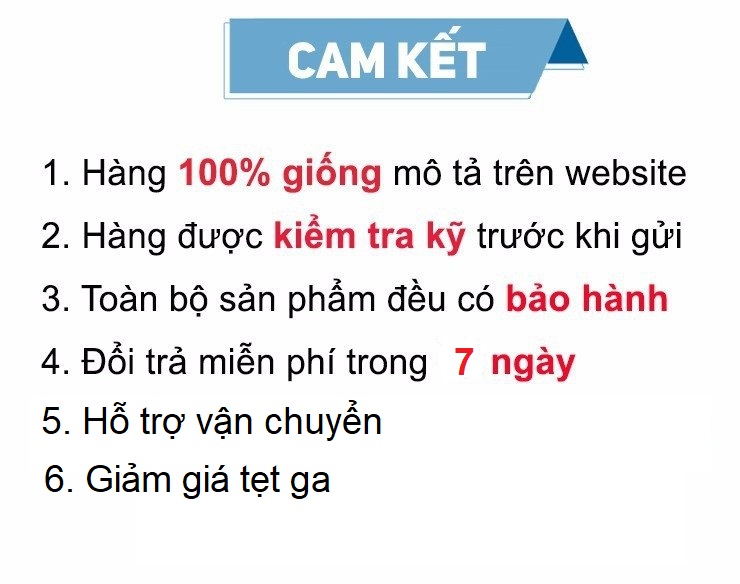 CAM KẾT

1. Hàng 100% giống mô tả trên website

2. Hàng được kiểm tra kỹ trước khi gửi

3. Toàn bộ sản phẩm đều có bảo hành

4. Đổi trả miễn phí trong 7 ngày

5. Hỗ trợ vận chuyển

6. Giảm giá tẹt ga